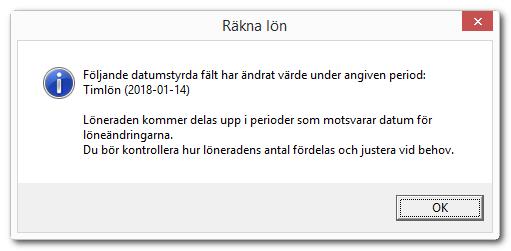 Räkna lön

Följande datumstyrda fält har ändrat värde under angiven period:
Timlön (2018-01-14)

Löneraden kommer delas upp i perioder som motsvarar datum för löneändringarna.
Du bör kontrollera hur löneradens antal fördelas och justera vid behov.

OK